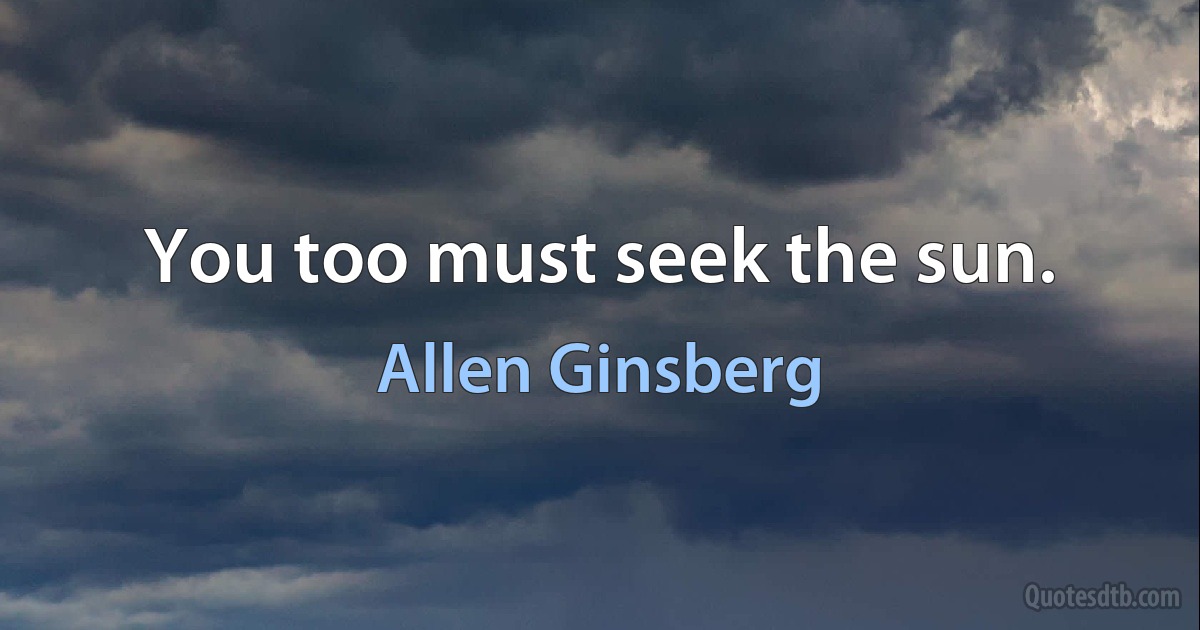 You too must seek the sun.

Allen Ginsberg

Quotesdtb.com